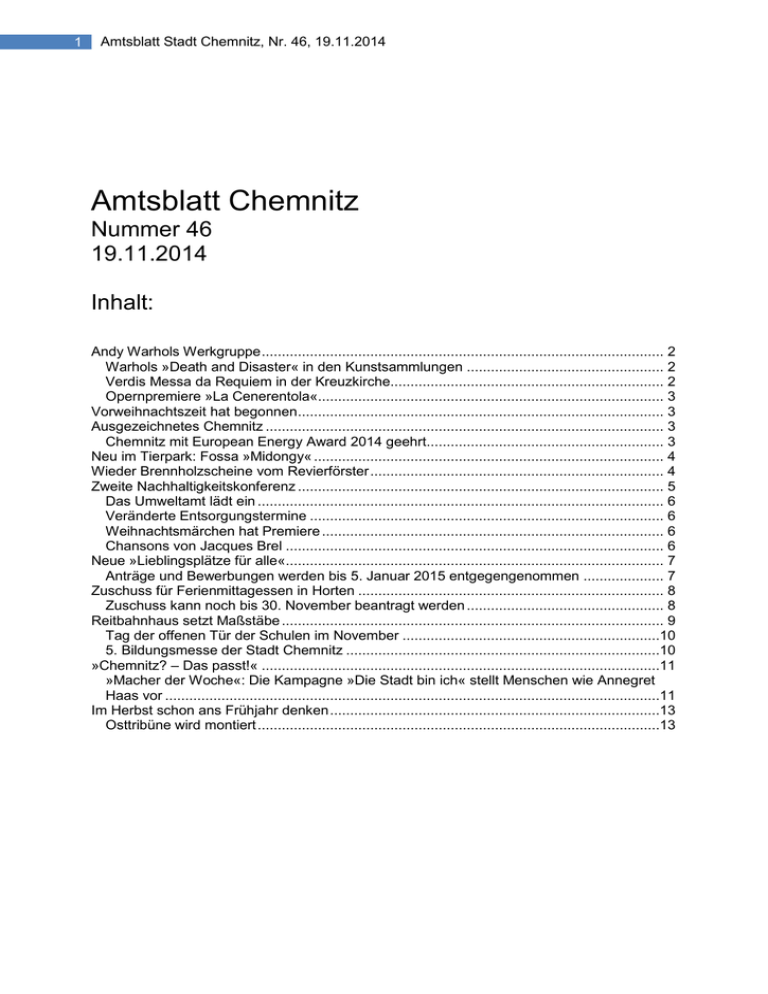 1 Amtsblatt Stadt Chemnitz, Nr. 46, 19.11.2014

Amtsblatt Chemnitz
Nummer 46
19.11.2014

Inhalt:

Andy Warhols Werkgruppe ........ 2
Warhols »Death and Disaster« in den Kunstsammlungen ........ 2
Verdis Messa da Requiem in der Kreuzkirche ........ 2
Opernpremiere »La Cenerentola« ........ 3
Vorweihnachtszeit hat begonnen ........ 3
Ausgezeichnetes Chemnitz ........ 3
Chemnitz mit European Energy Award 2014 geehrt ........ 3
Neu im Tierpark: Fossa »Midongy« ........ 4
Wieder Brennholzscheine vom Revierförster ........ 4
Zweite Nachhaltigkeitskonferenz ........ 5
Das Umweltamt lädt ein ........ 6
Veränderte Entsorgungstermine ........ 6
Weihnachtsmärchen hat Premiere ........ 6
Chansons von Jacques Brel ........ 6
Neue »Lieblingsplätze für alle« ........ 7
Anträge und Bewerbungen werden bis 5. Januar 2015 entgegengenommen ........ 7
Zuschuss für Ferienmittagessen in Horten ........ 8
Zuschuss kann noch bis 30. November beantragt werden ........ 8
Reitbahnhaus setzt Maßstäbe ........ 9
Tag der offenen Tür der Schulen im November ........ 10
5. Bildungsmesse der Stadt Chemnitz ........ 10
»Chemnitz? – Das passt!« ........ 11
»Macher der Woche«: Die Kampagne »Die Stadt bin ich« stellt Menschen wie Annegret Haas vor ........ 11
Im Herbst schon ans Frühjahr denken ........ 13
Osttribüne wird montiert ........ 13